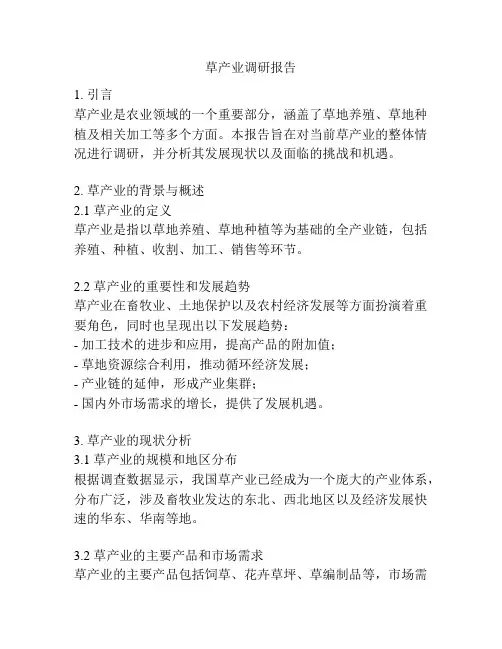 草产业调研报告

1. 引言
草产业是农业领域的一个重要部分，涵盖了草地养殖、草地种植及相关加工等多个方面。本报告旨在对当前草产业的整体情况进行调研，并分析其发展现状以及面临的挑战和机遇。

2. 草产业的背景与概述
2.1 草产业的定义
草产业是指以草地养殖、草地种植等为基础的全产业链，包括养殖、种植、收割、加工、销售等环节。

2.2 草产业的重要性和发展趋势
草产业在畜牧业、土地保护以及农村经济发展等方面扮演着重要角色，同时也呈现出以下发展趋势：
- 加工技术的进步和应用，提高产品的附加值；
- 草地资源综合利用，推动循环经济发展；
- 产业链的延伸，形成产业集群；
- 国内外市场需求的增长，提供了发展机遇。

3. 草产业的现状分析
3.1 草产业的规模和地区分布
根据调查数据显示，我国草产业已经成为一个庞大的产业体系，分布广泛，涉及畜牧业发达的东北、西北地区以及经济发展快速的华东、华南等地。

3.2 草产业的主要产品和市场需求
草产业的主要产品包括饲草、花卉草坪、草编制品等，市场需